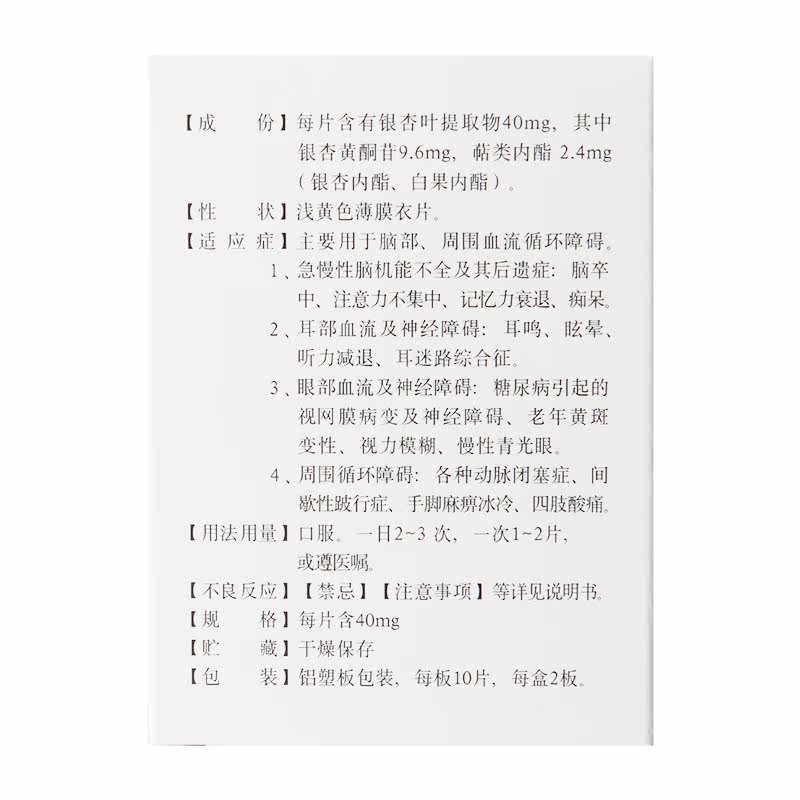 【成　　份】每片含有银杏叶提取物40mg，其中银杏黄酮苷9.6mg，萜类内酯 2.4mg（银杏内酯、白果内酯）。

【性　　状】浅黄色薄膜衣片。

【适 应 症】主要用于脑部、周围血流循环障碍。

1、急慢性脑机能不全及其后遗症：脑卒中、注意力不集中、记忆力衰退、痴呆。

2、耳部血流及神经障碍：耳鸣、眩晕、听力减退、耳迷路综合征。

3、眼部血流及神经障碍：糖尿病引起的视网膜病变及神经障碍、老年黄斑变性、视力模糊、慢性青光眼。

4、周围循环障碍：各种动脉闭塞症、间歇性跛行症、手脚麻痹冰冷、四肢酸痛。

【用法用量】口服。一日2~3 次，一次1~2片，或遵医嘱。

【不良反应】【禁忌】【注意事项】等详见说明书。

【规　　格】每片含40mg

【贮　　藏】干燥保存

【包　　装】铝塑板包装，每板10片，每盒2板。